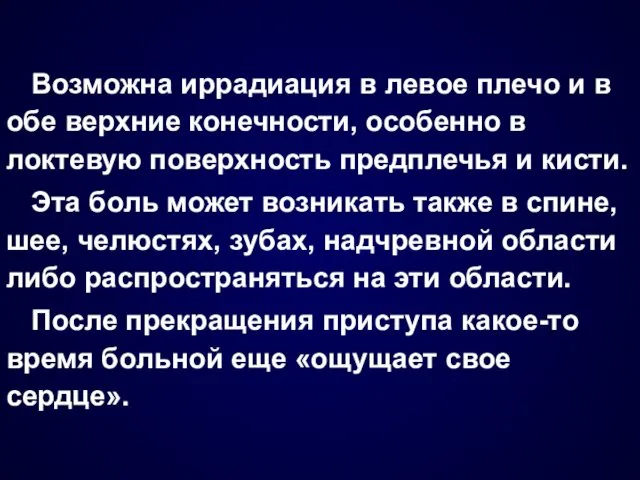 Возможна иррадиация в левое плечо и в обе верхние конечности, особенно в локтевую поверхность предплечья и кисти.

Эта боль может возникать также в спине, шее, челюстях, зубах, надчревной области либо распространяться на эти области.

После прекращения приступа какое-то время больной еще «ощущает свое сердце».